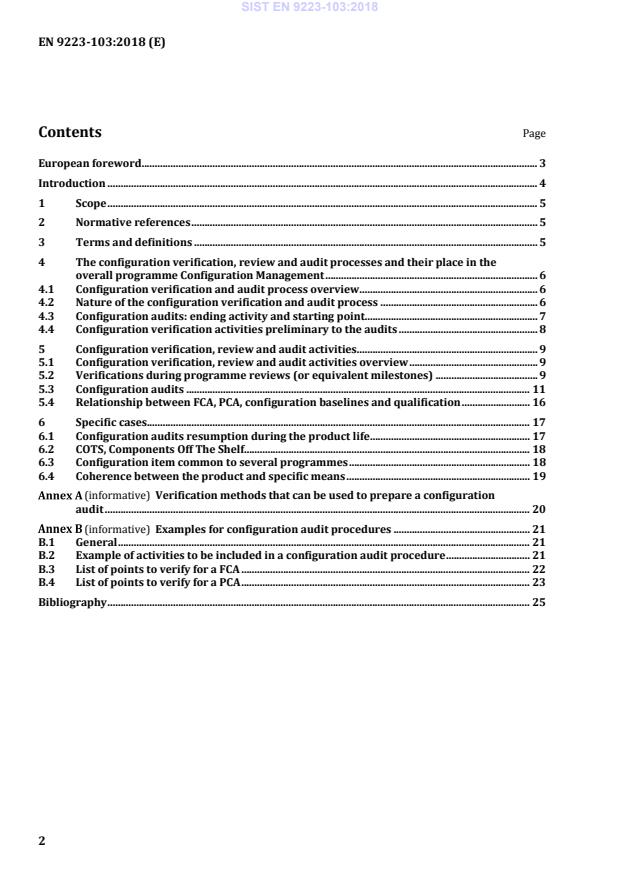 SIST EN 9223-103:2018

EN 9223-103:2018 (E)

Contents Page

European foreword 3

Introduction 4

1 Scope 5

2 Normative references 5

3 Terms and definitions 5

4 The configuration verification, review and audit processes and their place in the overall programme Configuration Management 6

4.1 Configuration verification and audit process overview 6

4.2 Nature of the configuration verification and audit process 6

4.3 Configuration audits: ending activity and starting point 7

4.4 Configuration verification activities preliminary to the audits 8

5 Configuration verification, review and audit activities 9

5.1 Configuration verification, review and audit activities overview 9

5.2 Verifications during programme reviews (or equivalent milestones) 9

5.3 Configuration audits 11

5.4 Relationship between FCA, PCA, configuration baselines and qualification 16

6 Specific cases 17

6.1 Configuration audits resumption during the product life 17

6.2 COTS, Components Off The Shelf 18

6.3 Configuration item common to several programmes 18

6.4 Coherence between the product and specific means 19

Annex A (informative) Verification methods that can be used to prepare a configuration audit 20

Annex B (informative) Examples for configuration audit procedures 21

B.1 General 21

B.2 Example of activities to be included in a configuration audit procedure 21

B.3 List of points to verify for a FCA 22

B.4 List of points to verify for a PCA 23

Bibliography 25

2